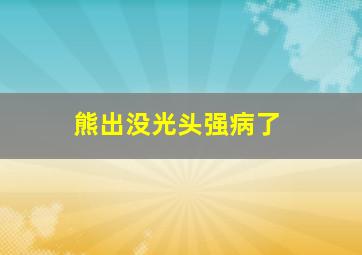 熊出没光头强病了